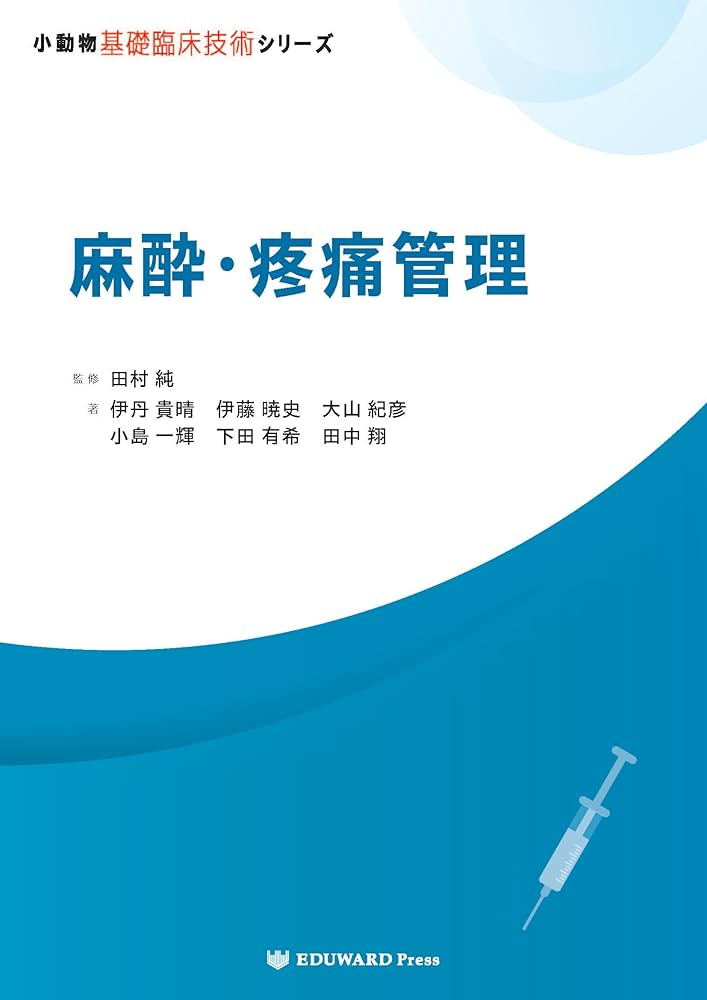 小動物基礎臨床技術シリーズ

麻酔・疼痛管理

監修 田村 純

著 伊丹 貴晴 伊藤 暁史 大山 紀彦
小島 一輝 下田 有希 田中 翔

EDUWARD Press